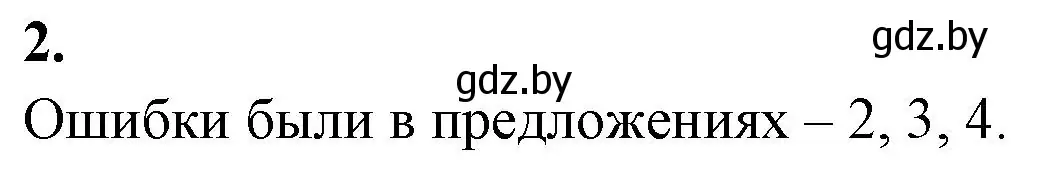 2.

gdz.by

gdz.by

Ошибки были в предложениях – 2, 3, 4.